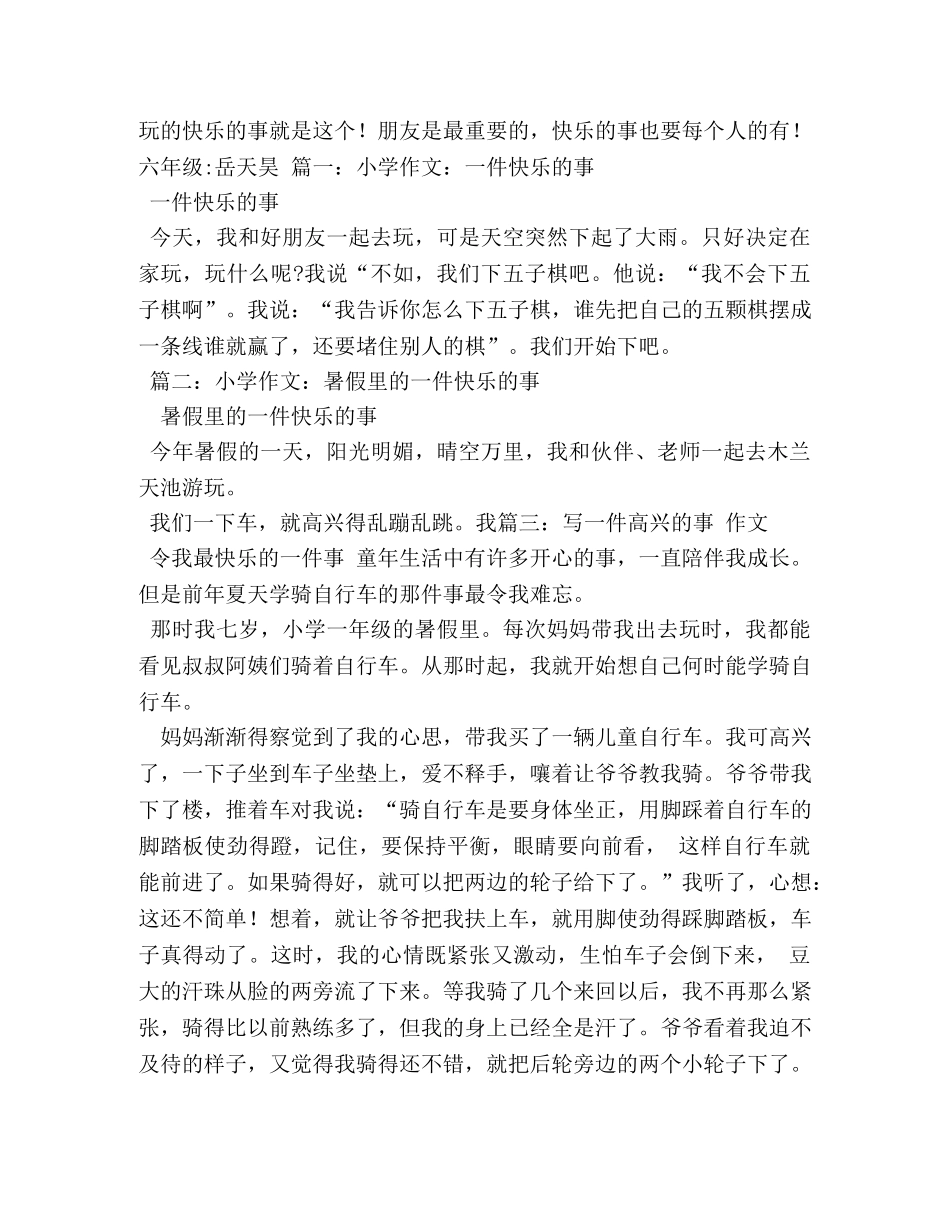 玩的快乐的事就是这个！朋友是最重要的，快乐的事也要每个人的有！六年级:岳天昊 篇一：小学作文：一件快乐的事

一件快乐的事

今天，我和好朋友一起去玩，可是天空突然下起了大雨。只好决定在家玩，玩什么呢?我说“不如，我们下五子棋吧。他说：“我不会下五子棋啊”。我说：“我告诉你怎么下五子棋，谁先把自己的五颗棋摆成一条线谁就赢了，还要堵住别人的棋”。我们开始下吧。

篇二：小学作文：暑假里的一件快乐的事

暑假里的一件快乐的事

今年暑假的一天，阳光明媚，晴空万里，我和伙伴、老师一起去木兰天池游玩。

我们一下车，就高兴得乱蹦乱跳。我篇三：写一件高兴的事 作文

令我最快乐的一件事 童年生活中有许多开心的事，一直陪伴我成长。但是前年夏天学骑自行车的那件事最令我难忘。

那时我七岁，小学一年级的暑假里。每次妈妈带我出去玩时，我都能看见叔叔阿姨们骑着自行车。从那时起，我就开始想自己何时能学骑自行车。

妈妈渐渐得察觉到了我的心思，带我买了一辆儿童自行车。我可高兴了，一下子坐到车子坐垫上，爱不释手，嚷着让爷爷教我骑。爷爷带我下了楼，推着车对我说：“骑自行车是要身体坐正，用脚踩着自行车的脚踏板使劲得蹬，记住，要保持平衡，眼睛要向前看， 这样自行车就能前进了。如果骑得好，就可以把两边的轮子给下了。”我听了，心想：这还不简单！想着，就让爷爷把我扶上车，就用脚使劲得踩脚踏板，车子真得动了。这时，我的心情既紧张又激动，生怕车子会倒下来， 豆大的汗珠从脸的两旁流了下来。等我骑了几个来回以后，我不再那么紧张，骑得比以前熟练多了，但我的身上已经全是汗了。爷爷看着我迫不及待的样子，又觉得我骑得还不错，就把后轮旁边的两个小轮子下了。